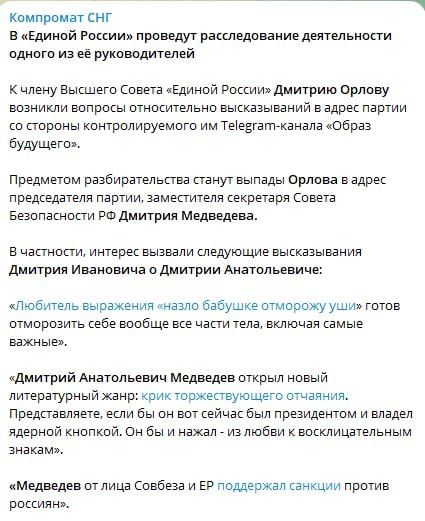 Компромат СНГ
В «Единой России» проведут расследование деятельности одного из её руководителей

К члену Высшего Совета «Единой России» Дмитрию Орлову возникли вопросы относительно высказываний в адрес партии со стороны контролируемого им Telegram-канала «Образ будущего».

Предметом разбирательства станут выпады Орлова в адрес председателя партии, заместителя секретаря Совета Безопасности РФ Дмитрия Медведева.

В частности, интерес вызвали следующие высказывания Дмитрия Ивановича о Дмитрии Анатольевиче:

«Любитель выражения «назло бабушке отморожу уши» готов отморозить себе вообще все части тела, включая самые важные».

«Дмитрий Анатольевич Медведев открыл новый литературный жанр: крик торжествующего отчаяния. Представляете, если бы он вот сейчас был президентом и владел ядерной кнопкой. Он бы и нажал - из любви к восклицательным знакам».

«Медведев от лица Совбеза и ЕР поддержал санкции против россиян».